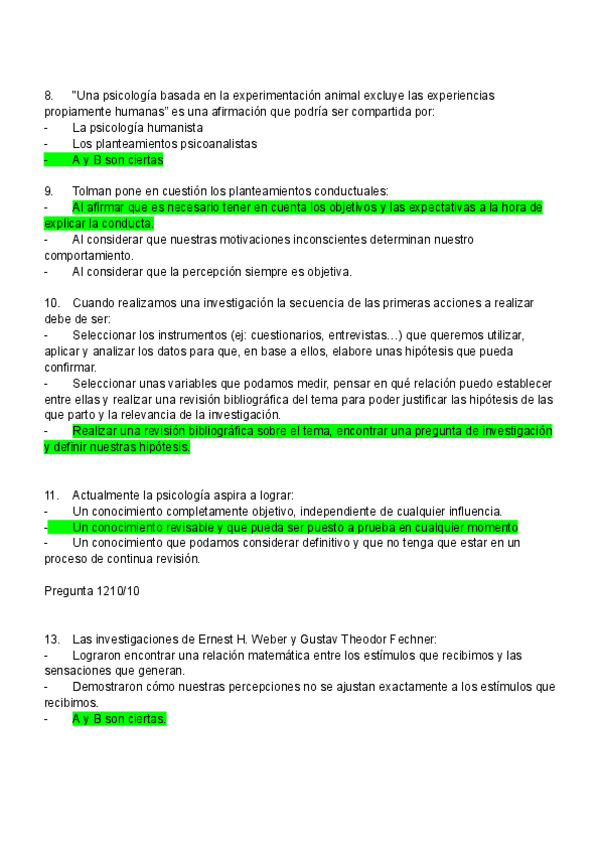 8. "Una psicología basada en la experimentación animal excluye las experiencias propiamente humanas" es una afirmación que podría ser compartida por:
- La psicología humanista
- Los planteamientos psicoanalistas
- A y B son ciertas

9. Tolman pone en cuestión los planteamientos conductuales:
- Al afirmar que es necesario tener en cuenta los objetivos y las expectativas a la hora de explicar la conducta.
- Al considerar que nuestras motivaciones inconscientes determinan nuestro comportamiento.
- Al considerar que la percepción siempre es objetiva.

10. Cuando realizamos una investigación la secuencia de las primeras acciones a realizar debe de ser:
- Seleccionar los instrumentos (ej: cuestionarios, entrevistas…) que queremos utilizar, aplicar y analizar los datos para que, en base a ellos, elabore unas hipótesis que pueda confirmar.
- Seleccionar unas variables que podamos medir, pensar en qué relación puedo establecer entre ellas y realizar una revisión bibliográfica del tema para poder justificar las hipótesis de las que parto y la relevancia de la investigación.
- Realizar una revisión bibliográfica sobre el tema, encontrar una pregunta de investigación y definir nuestras hipótesis.

11. Actualmente la psicología aspira a lograr:
- Un conocimiento completamente objetivo, independiente de cualquier influencia.
- Un conocimiento revisable y que pueda ser puesto a prueba en cualquier momento
- Un conocimiento que podamos considerar definitivo y que no tenga que estar en un proceso de continua revisión.

Pregunta 1210/10

13. Las investigaciones de Ernest H. Weber y Gustav Theodor Fechner:
- Lograron encontrar una relación matemática entre los estímulos que recibimos y las sensaciones que generan.
- Demostraron cómo nuestras percepciones no se ajustan exactamente a los estímulos que recibimos.
- A y B son ciertas.